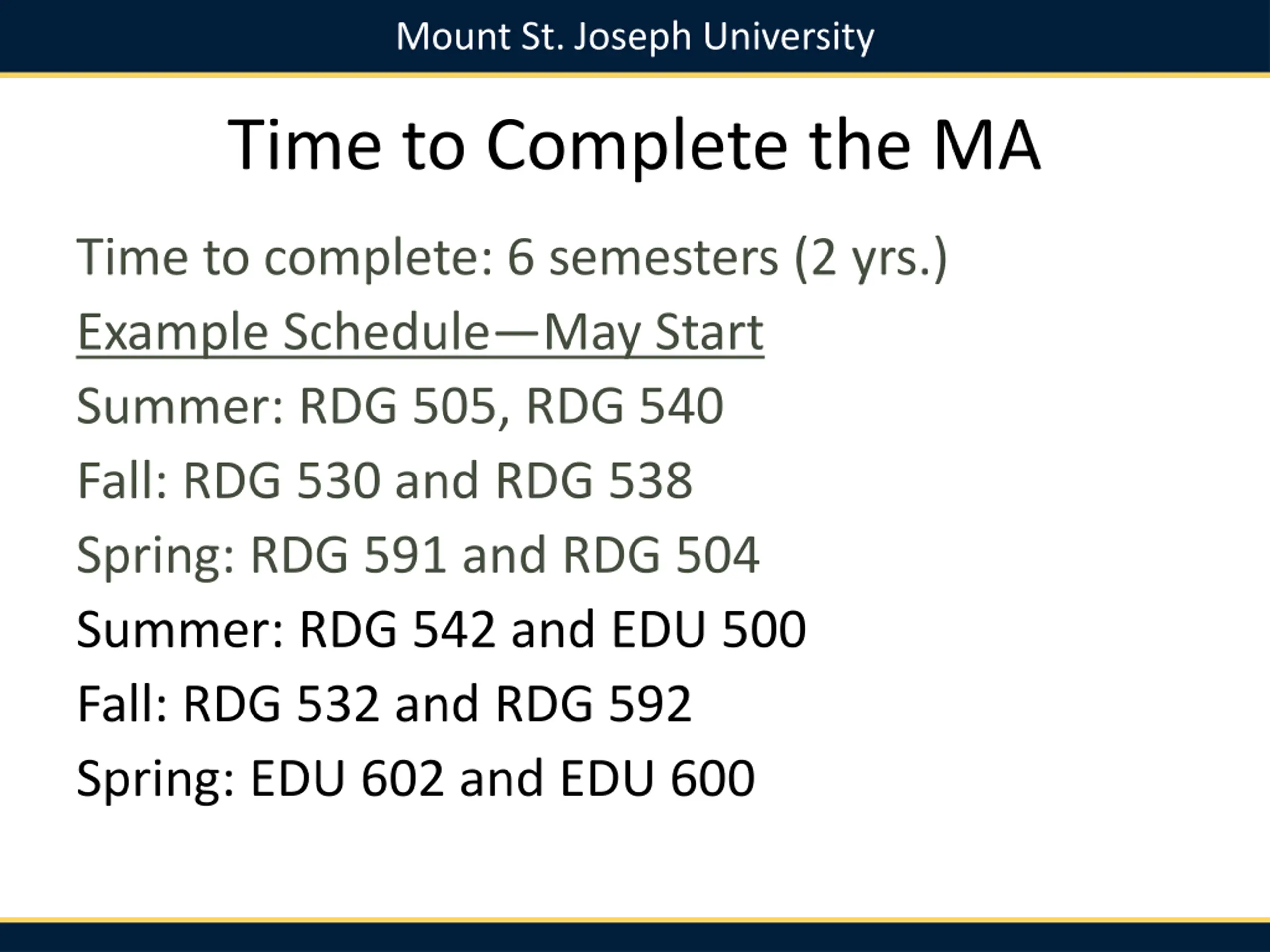 Mount St. Joseph University

Time to Complete the MA

Time to complete: 6 semesters (2 yrs.)

Example Schedule—May Start

Summer: RDG 505, RDG 540

Fall: RDG 530 and RDG 538

Spring: RDG 591 and RDG 504

Summer: RDG 542 and EDU 500

Fall: RDG 532 and RDG 592

Spring: EDU 602 and EDU 600